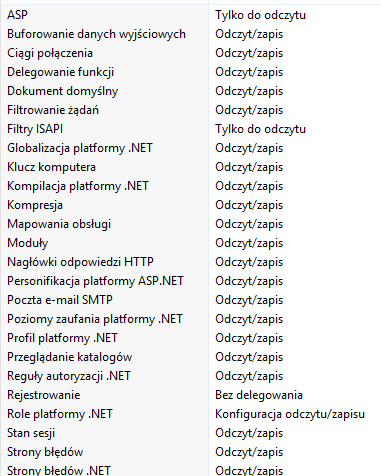 | | |
|---|---|
| ASP | Tylko do odczytu |
| Buforowanie danych wyjściowych | Odczyt/zapis |
| Ciągi połączenia | Odczyt/zapis |
| Delegowanie funkcji | Odczyt/zapis |
| Dokument domyślny | Odczyt/zapis |
| Filtrowanie żądań | Odczyt/zapis |
| Filtry ISAPI | Tylko do odczytu |
| Globalizacja platformy .NET | Odczyt/zapis |
| Klucz komputera | Odczyt/zapis |
| Kompilacja platformy .NET | Odczyt/zapis |
| Kompresja | Odczyt/zapis |
| Mapowania obsługi | Odczyt/zapis |
| Moduły | Odczyt/zapis |
| Nagłówki odpowiedzi HTTP | Odczyt/zapis |
| Personifikacja platformy ASP.NET | Odczyt/zapis |
| Poczta e-mail SMTP | Odczyt/zapis |
| Poziomy zaufania platformy .NET | Odczyt/zapis |
| Profil platformy .NET | Odczyt/zapis |
| Przeglądanie katalogów | Odczyt/zapis |
| Reguły autoryzacji .NET | Odczyt/zapis |
| Rejestrowanie | Bez delegowania |
| Role platformy .NET | Konfiguracja odczytu/zapisu |
| Stan sesji | Odczyt/zapis |
| Strony błędów | Odczyt/zapis |
| Strony błędów .NET | Odczyt/zapis |